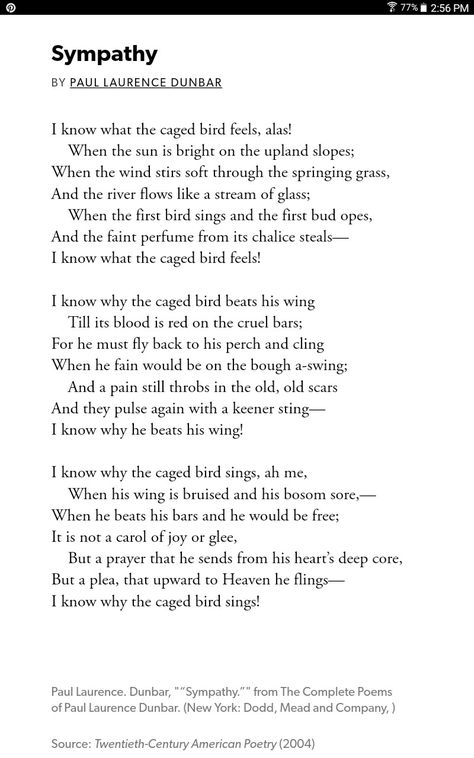 77% 2:56 PM

Sympathy

BY PAUL LAURENCE DUNBAR

I know what the caged bird feels, alas!
When the sun is bright on the upland slopes;
When the wind stirs soft through the springing grass,
And the river flows like a stream of glass;
When the first bird sings and the first bud opes,
And the faint perfume from its chalice steals—
I know what the caged bird feels!

I know why the caged bird beats his wing
Till its blood is red on the cruel bars;
For he must fly back to his perch and cling
When he fain would be on the bough a-swing;
And a pain still throbs in the old, old scars
And they pulse again with a keener sting—
I know why he beats his wing!

I know why the caged bird sings, ah me,
When his wing is bruised and his bosom sore,—
When he beats his bars and he would be free;
It is not a carol of joy or glee,
But a prayer that he sends from his heart's deep core,
But a plea, that upward to Heaven he flings—
I know why the caged bird sings!

Paul Laurence. Dunbar, ""Sympathy."" from The Complete Poems of Paul Laurence Dunbar. (New York: Dodd, Mead and Company, )

Source: Twentieth-Century American Poetry (2004)